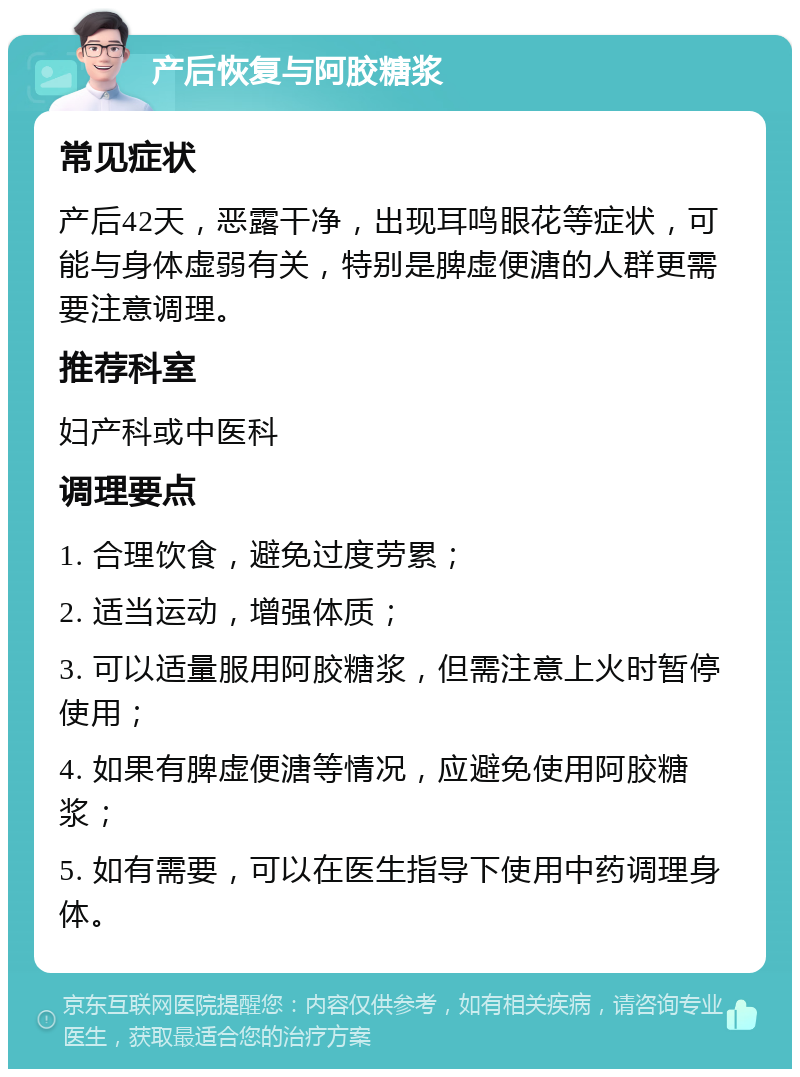 产后恢复与阿胶糖浆

常见症状

产后42天，恶露干净，出现耳鸣眼花等症状，可能与身体虚弱有关，特别是脾虚便溏的人群更需要注意调理。

推荐科室

妇产科或中医科

调理要点

1. 合理饮食，避免过度劳累；

2. 适当运动，增强体质；

3. 可以适量服用阿胶糖浆，但需注意上火时暂停使用；

4. 如果有脾虚便溏等情况，应避免使用阿胶糖浆；

5. 如有需要，可以在医生指导下使用中药调理身体。

京东互联网医院提醒您：内容仅供参考，如有相关疾病，请咨询专业医生，获取最适合您的治疗方案